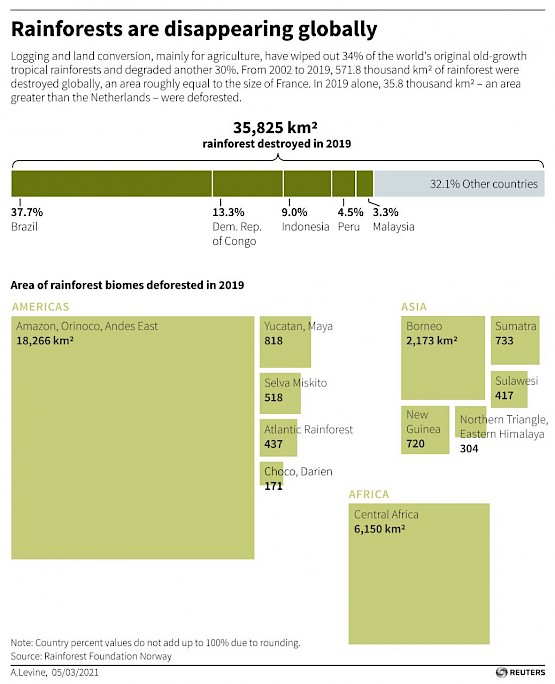 Rainforests are disappearing globally

Logging and land conversion, mainly for agriculture, have wiped out 34% of the world's original old-growth tropical rainforests and degraded another 30%. From 2002 to 2019, 571.8 thousand km² of rainforest were destroyed globally, an area roughly equal to the size of France. In 2019 alone, 35.8 thousand km² – an area greater than the Netherlands – were deforested.

35,825 km²
rainforest destroyed in 2019

32.1% Other countries

37.7%
Brazil

13.3%
Dem. Rep. of Congo

9.0%
Indonesia

4.5%
Peru

3.3%
Malaysia

Area of rainforest biomes deforested in 2019

AMERICAS

Amazon, Orinoco, Andes East
18,266 km²

Yucatan, Maya
818

Selva Miskito
518

Atlantic Rainforest
437

Choco, Darien
171

ASIA

Borneo
2,173 km²

Sumatra
733

Sulawesi
417

New Guinea
720

Northern Triangle, Eastern Himalaya
304

AFRICA

Central Africa
6,150 km²

Note: Country percent values do not add up to 100% due to rounding.
Source: Rainforest Foundation Norway

A.Levine, 05/03/2021

REUTERS